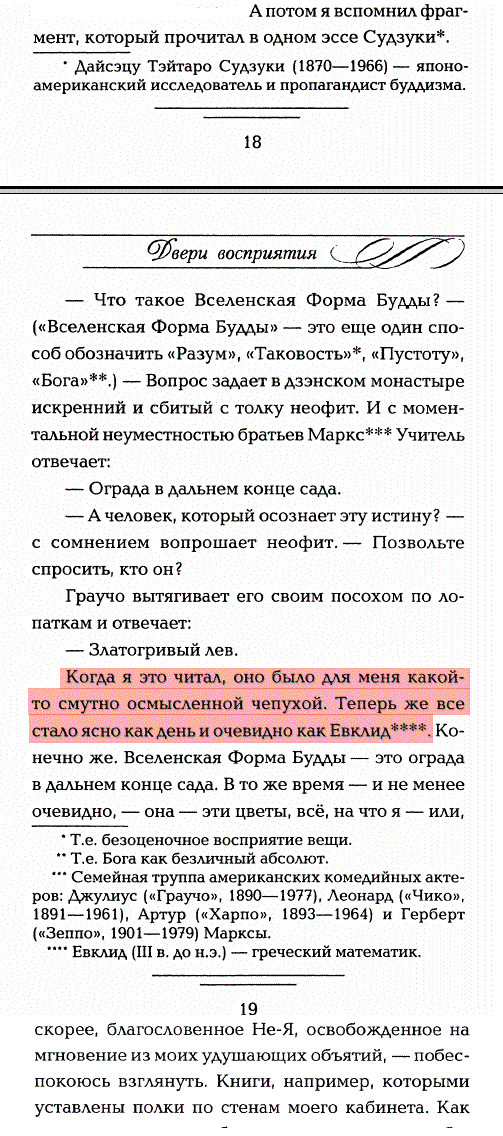 А потом я вспомнил фрагмент, который прочитал в одном эссе Судзуки*.

* Дайсэцу Тэйтаро Судзуки (1870—1966) — японо-американский исследователь и пропагандист буддизма.

18

Двери восприятия

— Что такое Вселенская Форма Будды? — («Вселенская Форма Будды» — это еще один способ обозначить «Разум», «Таковость»*, «Пустоту», «Бога»**.) — Вопрос задает в дзэнском монастыре искренний и сбитый с толку неофит. И с моментальной неуместностью братьев Маркс*** Учитель отвечает:

— Ограда в дальнем конце сада.

— А человек, который осознает эту истину? — с сомнением вопрошает неофит. — Позвольте спросить, кто он?

Граучо вытягивает его своим посохом по лопаткам и отвечает:

— Златогривый лев.

Когда я это читал, оно было для меня какой-то смутно осмысленной чепухой. Теперь же все стало ясно как день и очевидно как Евклид****. Конечно же. Вселенская Форма Будды — это ограда в дальнем конце сада. В то же время — и не менее очевидно, — она — эти цветы, всё, на что я — или,

* Т.е. безоценочное восприятие вещи.
** Т.е. Бога как безличный абсолют.
*** Семейная труппа американских комедийных актеров: Джулиус («Граучо», 1890—1977), Леонард («Чико», 1891—1961), Артур («Харпо», 1893—1964) и Герберт («Зеппо», 1901—1979) Марксы.
**** Евклид (III в. до н.э.) — греческий математик.

19

скорее, благословенное Не-Я, освобожденное на мгновение из моих удушающих объятий, — побеспокоюсь взглянуть. Книги, например, которыми уставлены полки по стенам моего кабинета. Как